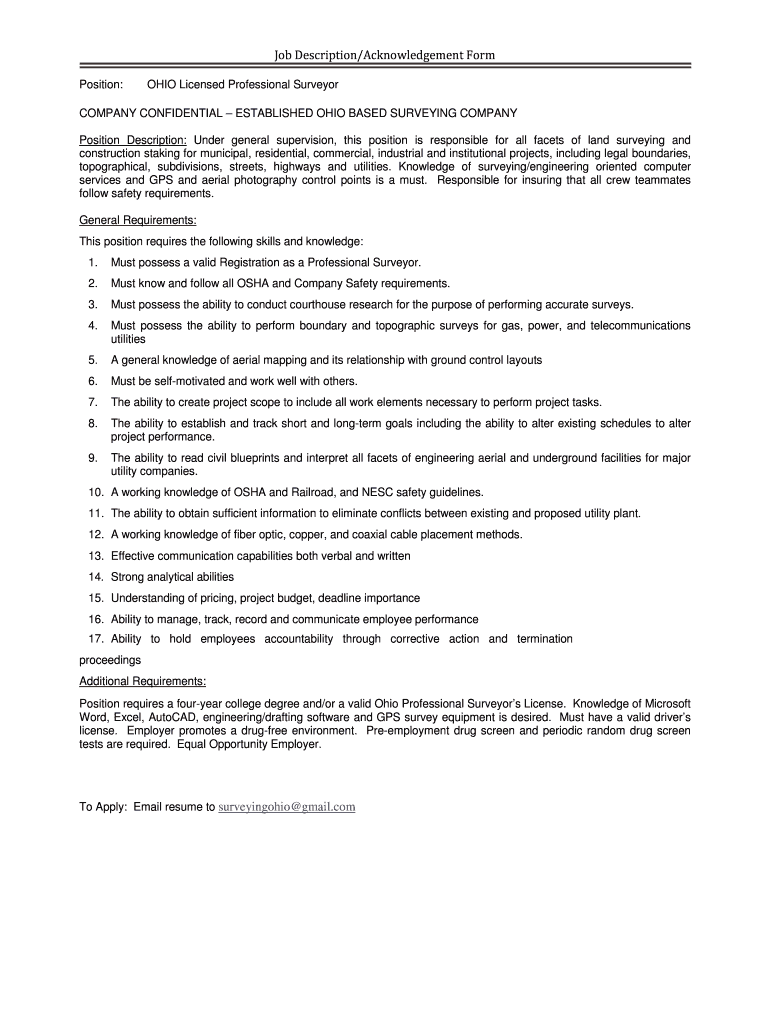 Job Description/Acknowledgement Form

Position: OHIO Licensed Professional Surveyor

COMPANY CONFIDENTIAL – ESTABLISHED OHIO BASED SURVEYING COMPANY

Position Description: Under general supervision, this position is responsible for all facets of land surveying and construction staking for municipal, residential, commercial, industrial and institutional projects, including legal boundaries, topographical, subdivisions, streets, highways and utilities. Knowledge of surveying/engineering oriented computer services and GPS and aerial photography control points is a must. Responsible for insuring that all crew teammates follow safety requirements.

General Requirements:

This position requires the following skills and knowledge:

1. Must possess a valid Registration as a Professional Surveyor.
2. Must know and follow all OSHA and Company Safety requirements.
3. Must possess the ability to conduct courthouse research for the purpose of performing accurate surveys.
4. Must possess the ability to perform boundary and topographic surveys for gas, power, and telecommunications utilities
5. A general knowledge of aerial mapping and its relationship with ground control layouts
6. Must be self-motivated and work well with others.
7. The ability to create project scope to include all work elements necessary to perform project tasks.
8. The ability to establish and track short and long-term goals including the ability to alter existing schedules to alter project performance.
9. The ability to read civil blueprints and interpret all facets of engineering aerial and underground facilities for major utility companies.
10. A working knowledge of OSHA and Railroad, and NESC safety guidelines.
11. The ability to obtain sufficient information to eliminate conflicts between existing and proposed utility plant.
12. A working knowledge of fiber optic, copper, and coaxial cable placement methods.
13. Effective communication capabilities both verbal and written
14. Strong analytical abilities
15. Understanding of pricing, project budget, deadline importance
16. Ability to manage, track, record and communicate employee performance
17. Ability to hold employees accountability through corrective action and termination proceedings

Additional Requirements:

Position requires a four-year college degree and/or a valid Ohio Professional Surveyor's License. Knowledge of Microsoft Word, Excel, AutoCAD, engineering/drafting software and GPS survey equipment is desired. Must have a valid driver's license. Employer promotes a drug-free environment. Pre-employment drug screen and periodic random drug screen tests are required. Equal Opportunity Employer.

To Apply: Email resume to surveyingohio@gmail.com